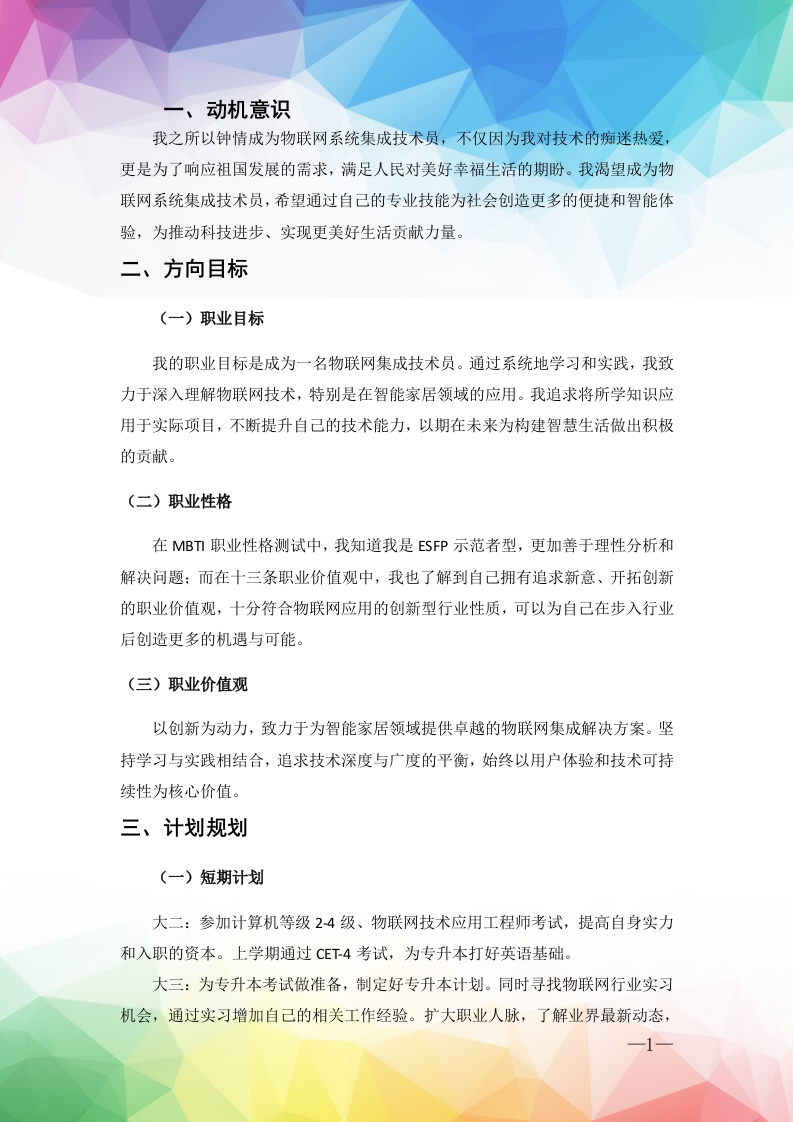 一、动机意识

我之所以钟情成为物联网系统集成技术员，不仅因为我对技术的痴迷热爱，更是为了响应祖国发展的需求，满足人民对美好幸福生活的期盼。我渴望成为物联网系统集成技术员，希望通过自己的专业技能为社会创造更多的便捷和智能体验，为推动科技进步、实现更美好生活贡献力量。

二、方向目标

（一）职业目标

我的职业目标是成为一名物联网集成技术员。通过系统地学习和实践，我致力于深入理解物联网技术，特别是在智能家居领域的应用。我追求将所学知识应用于实际项目，不断提升自己的技术能力，以期在未来为构建智慧生活做出积极的贡献。

（二）职业性格

在 MBTI 职业性格测试中，我知道我是 ESFP 示范者型，更加善于理性分析和解决问题；而在十三条职业价值观中，我也了解到自己拥有追求新意、开拓创新的职业价值观，十分符合物联网应用的创新型行业性质，可以为自己在步入行业后创造更多的机遇与可能。

（三）职业价值观

以创新为动力，致力于为智能家居领域提供卓越的物联网集成解决方案。坚持学习与实践相结合，追求技术深度与广度的平衡，始终以用户体验和技术可持续性为核心价值。

三、计划规划

（一）短期计划

大二：参加计算机等级 2-4 级、物联网技术应用工程师考试，提高自身实力和入职的资本。上学期通过 CET-4 考试，为专升本打好英语基础。

大三：为专升本考试做准备，制定好专升本计划。同时寻找物联网行业实习机会，通过实习增加自己的相关工作经验。扩大职业人脉，了解业界最新动态，

—1—